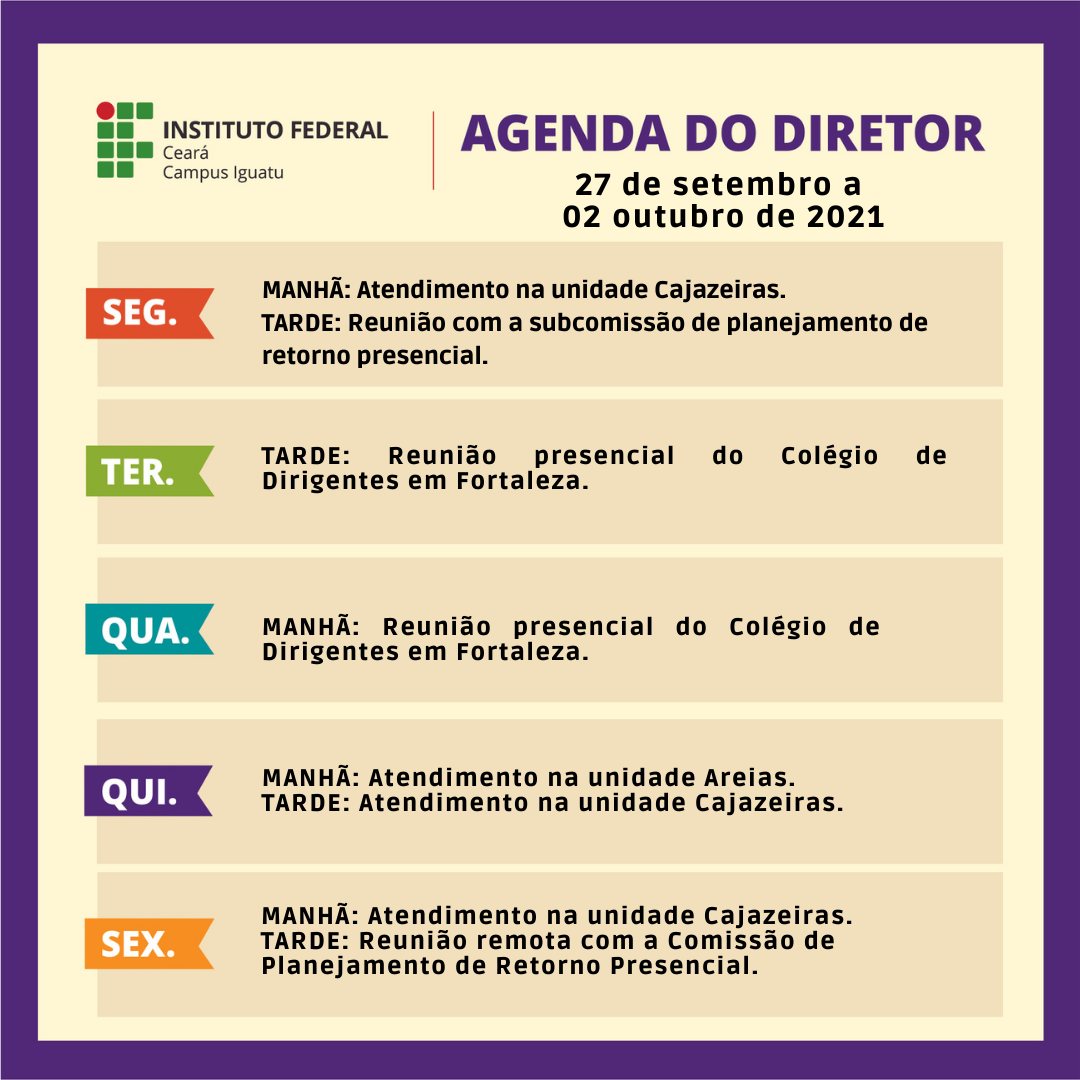 INSTITUTO FEDERAL
Ceará
Campus Iguatu

AGENDA DO DIRETOR
27 de setembro a
02 outubro de 2021

SEG.

MANHÃ: Atendimento na unidade Cajazeiras.
TARDE: Reunião com a subcomissão de planejamento de retorno presencial.

TER.

TARDE: Reunião presencial do Colégio de Dirigentes em Fortaleza.

QUA.

MANHÃ: Reunião presencial do Colégio de Dirigentes em Fortaleza.

QUI.

MANHÃ: Atendimento na unidade Areias.
TARDE: Atendimento na unidade Cajazeiras.

SEX.

MANHÃ: Atendimento na unidade Cajazeiras.
TARDE: Reunião remota com a Comissão de Planejamento de Retorno Presencial.